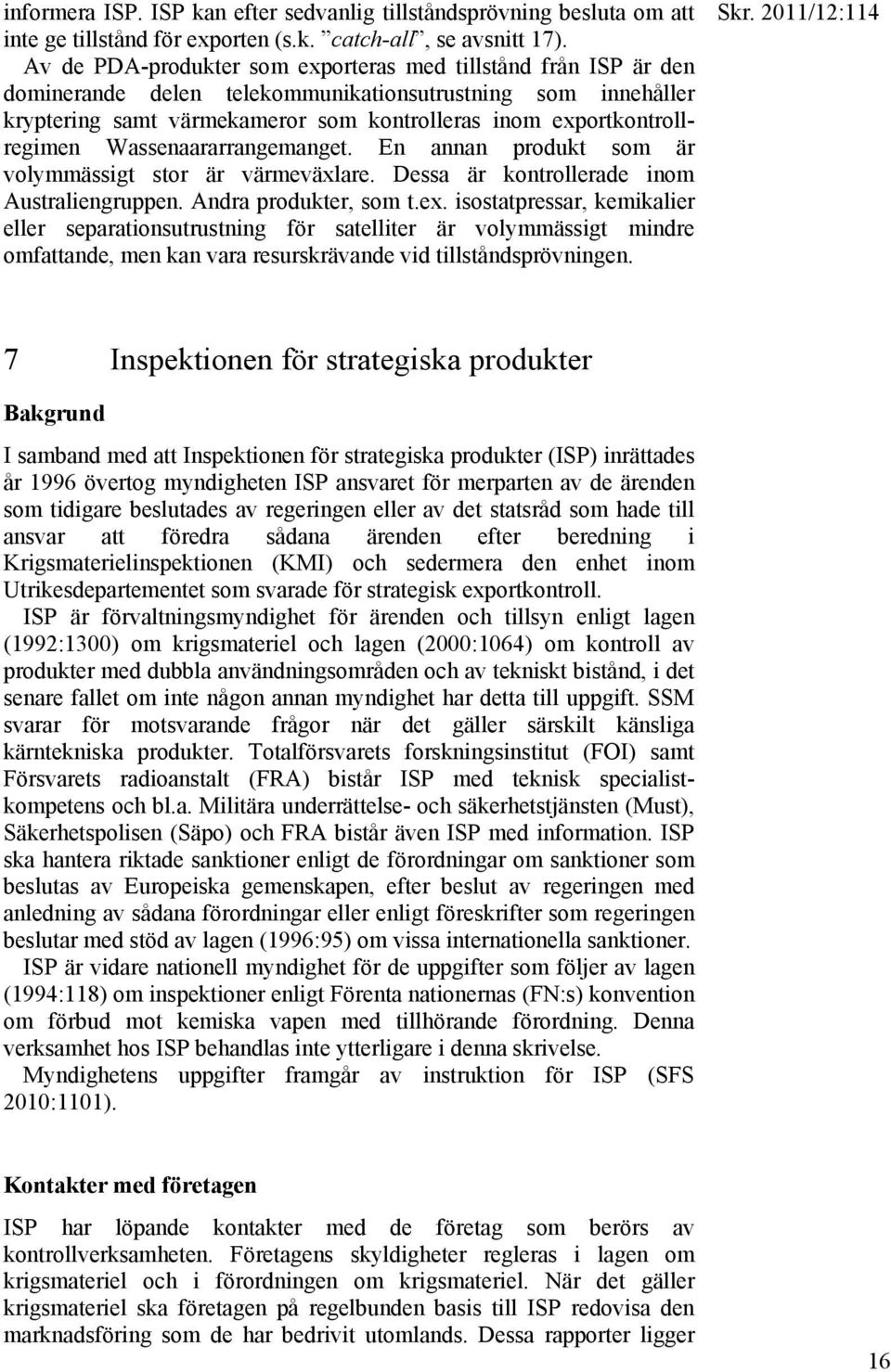 informera ISP. ISP kan efter sedvanlig tillståndsprövning besluta om att inte ge tillstånd för exporten (s.k. ”catch-all”, se avsnitt 17).

Skr. 2011/12:114

Av de PDA-produkter som exporteras med tillstånd från ISP är den dominerande delen telekommunikationsutrustning som innehåller kryptering samt värmekameror som kontrolleras inom exportkontrollregimen Wassenaararrangemanget. En annan produkt som är volymmässigt stor är värmeväxlare. Dessa är kontrollerade inom Australiengruppen. Andra produkter, som t.ex. isostatpressar, kemikalier eller separationsutrustning för satelliter är volymmässigt mindre omfattande, men kan vara resurskrävande vid tillståndsprövningen.

7 Inspektionen för strategiska produkter

Bakgrund

I samband med att Inspektionen för strategiska produkter (ISP) inrättades år 1996 övertog myndigheten ISP ansvaret för merparten av de ärenden som tidigare beslutades av regeringen eller av det statsråd som hade till ansvar att föredra sådana ärenden efter beredning i Krigsmaterielinspektionen (KMI) och sedermera den enhet inom Utrikesdepartementet som svarade för strategisk exportkontroll.

ISP är förvaltningsmyndighet för ärenden och tillsyn enligt lagen (1992:1300) om krigsmateriel och lagen (2000:1064) om kontroll av produkter med dubbla användningsområden och av tekniskt bistånd, i det senare fallet om inte någon annan myndighet har detta till uppgift. SSM svarar för motsvarande frågor när det gäller särskilt känsliga kärntekniska produkter. Totalförsvarets forskningsinstitut (FOI) samt Försvarets radioanstalt (FRA) bistår ISP med teknisk specialistkompetens och bl.a. Militära underrättelse- och säkerhetstjänsten (Must), Säkerhetspolisen (Säpo) och FRA bistår även ISP med information. ISP ska hantera riktade sanktioner enligt de förordningar om sanktioner som beslutas av Europeiska gemenskapen, efter beslut av regeringen med anledning av sådana förordningar eller enligt föreskrifter som regeringen beslutar med stöd av lagen (1996:95) om vissa internationella sanktioner.

ISP är vidare nationell myndighet för de uppgifter som följer av lagen (1994:118) om inspektioner enligt Förenta nationernas (FN:s) konvention om förbud mot kemiska vapen med tillhörande förordning. Denna verksamhet hos ISP behandlas inte ytterligare i denna skrivelse.

Myndighetens uppgifter framgår av instruktion för ISP (SFS 2010:1101).

Kontakter med företagen

ISP har löpande kontakter med de företag som berörs av kontrollverksamheten. Företagens skyldigheter regleras i lagen om krigsmateriel och i förordningen om krigsmateriel. När det gäller krigsmateriel ska företagen på regelbunden basis till ISP redovisa den marknadsföring som de har bedrivit utomlands. Dessa rapporter ligger

16